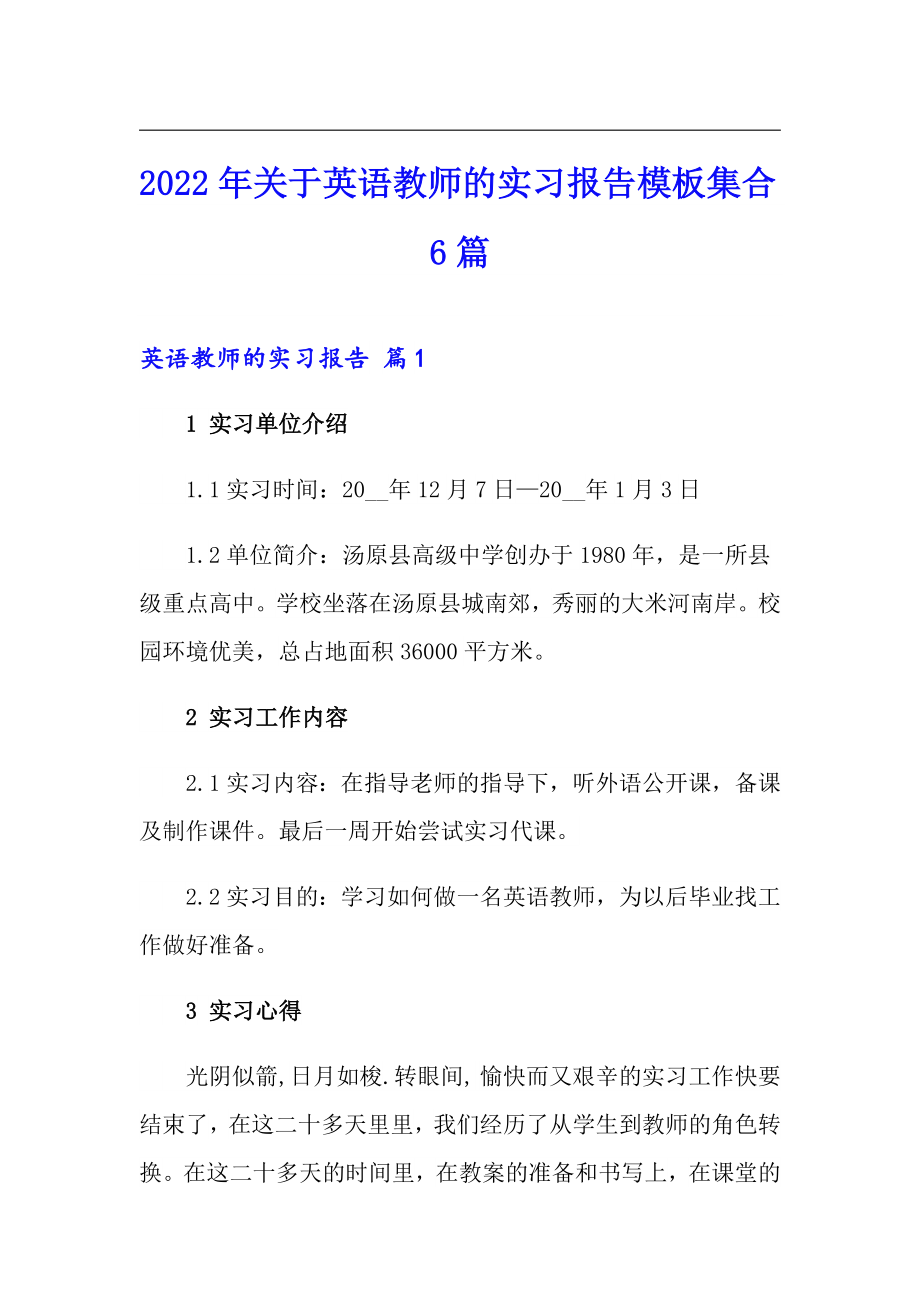 2022年关于英语教师的实习报告模板集合6篇

英语教师的实习报告 篇1

1 实习单位介绍

1.1实习时间：20__年12月7日—20__年1月3日

1.2单位简介：汤原县高级中学创办于1980年，是一所县级重点高中。学校坐落在汤原县城南郊，秀丽的大米河南岸。校园环境优美，总占地面积36000平方米。

2 实习工作内容

2.1实习内容：在指导老师的指导下，听外语公开课，备课及制作课件。最后一周开始尝试实习代课。

2.2实习目的：学习如何做一名英语教师，为以后毕业找工作做好准备。

3 实习心得

光阴似箭,日月如梭.转眼间,愉快而又艰辛的实习工作快要结束了，在这二十多天里里，我们经历了从学生到教师的角色转换。在这二十多天的时间里，在教案的准备和书写上，在课堂的